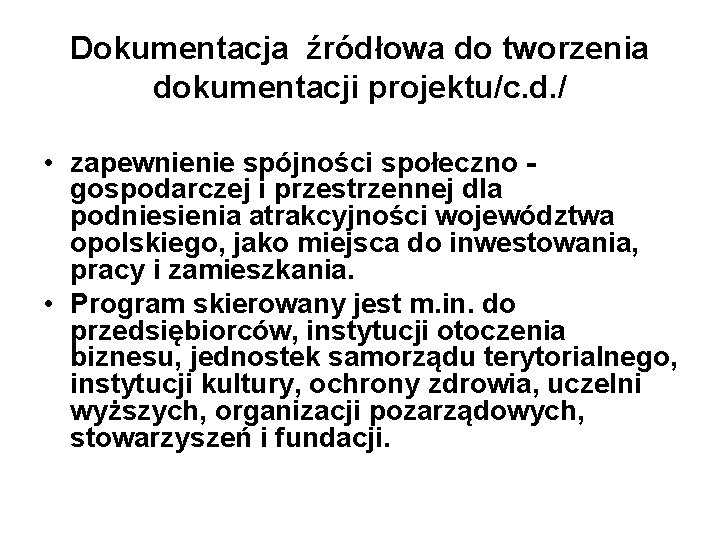 Dokumentacja źródłowa do tworzenia dokumentacji projektu/c.d./

• zapewnienie spójności społeczno - gospodarczej i przestrzennej dla podniesienia atrakcyjności województwa opolskiego, jako miejsca do inwestowania, pracy i zamieszkania.
• Program skierowany jest m.in. do przedsiębiorców, instytucji otoczenia biznesu, jednostek samorządu terytorialnego, instytucji kultury, ochrony zdrowia, uczelni wyższych, organizacji pozarządowych, stowarzyszeń i fundacji.